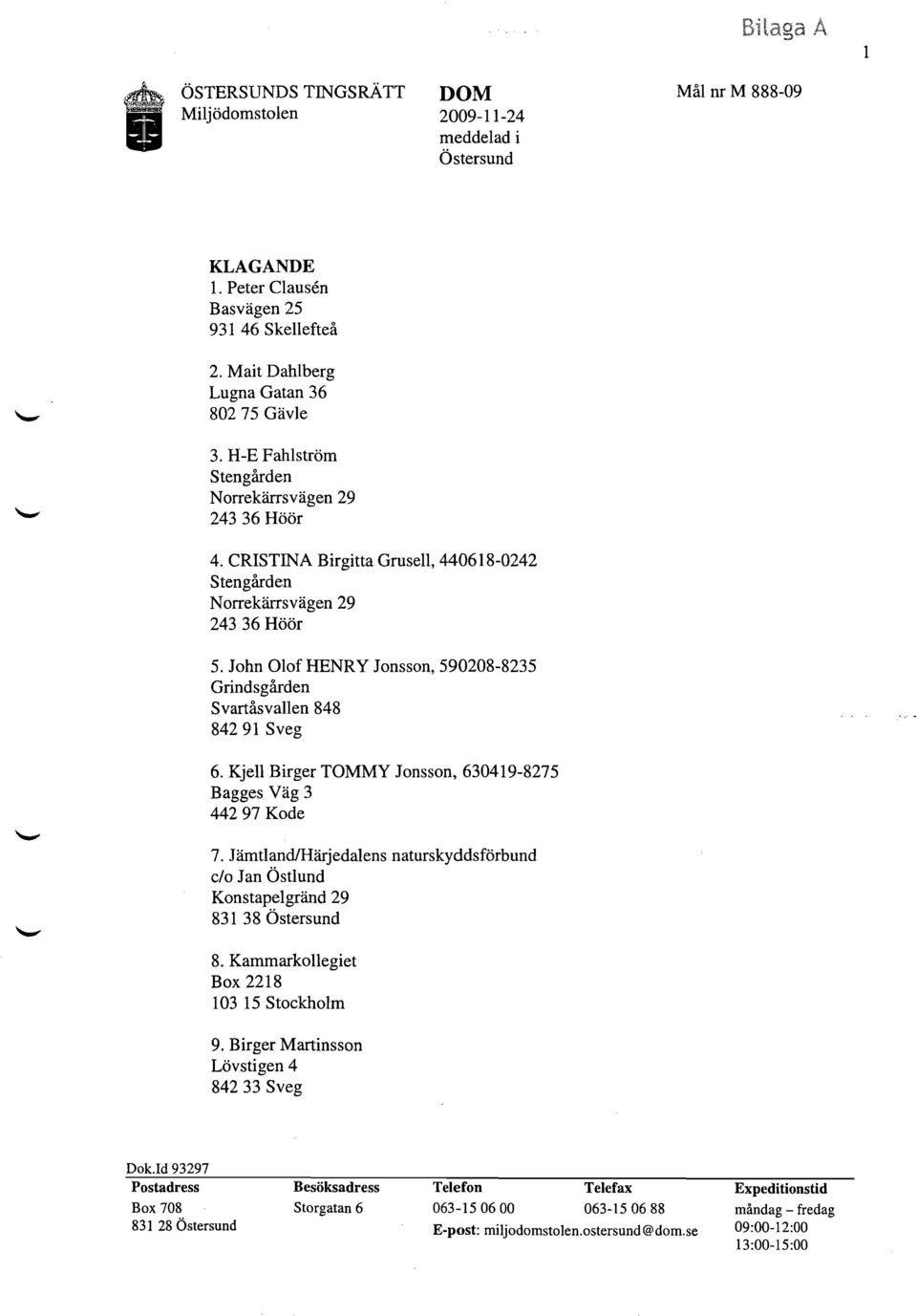 Bilaga A

1

ÖSTERSUNDS TINGSRÄTT
Miljödomstolen

DOM
2009-11-24
meddelad i
Östersund

Mål nr M 888-09

KLAGANDE
1. Peter Clausén
Basvägen 25
931 46 Skellefteå

2. Mait Dahlberg
Lugna Gatan 36
802 75 Gävle

3. H-E Fahlström
Stengården
Norrekärrsvägen 29
243 36 Höör

4. CRISTINA Birgitta Grusell, 440618-0242
Stengården
Norrekärrsvägen 29
243 36 Höör

5. John Olof HENRY Jonsson, 590208-8235
Grindsgården
Svartåsvallen 848
842 91 Sveg

6. Kjell Birger TOMMY Jonsson, 630419-8275
Bagges Väg 3
442 97 Kode

7. Jämtland/Härjedalens naturskyddsförbund
c/o Jan Östlund
Konstapelgränd 29
831 38 Östersund

8. Kammarkollegiet
Box 2218
103 15 Stockholm

9. Birger Martinsson
Lövstigen 4
842 33 Sveg

Dok.Id 93297

| Postadress | Besöksadress | Telefon | Telefax | Expeditionstid |
|---|---|---|---|---|
| Box 708 | Storgatan 6 | 063-15 06 00 | 063-15 06 88 | måndag – fredag |
| 831 28 Östersund | | E-post: miljodomstolen.ostersund@dom.se | | 09:00-12:00 |
| | | | | 13:00-15:00 |